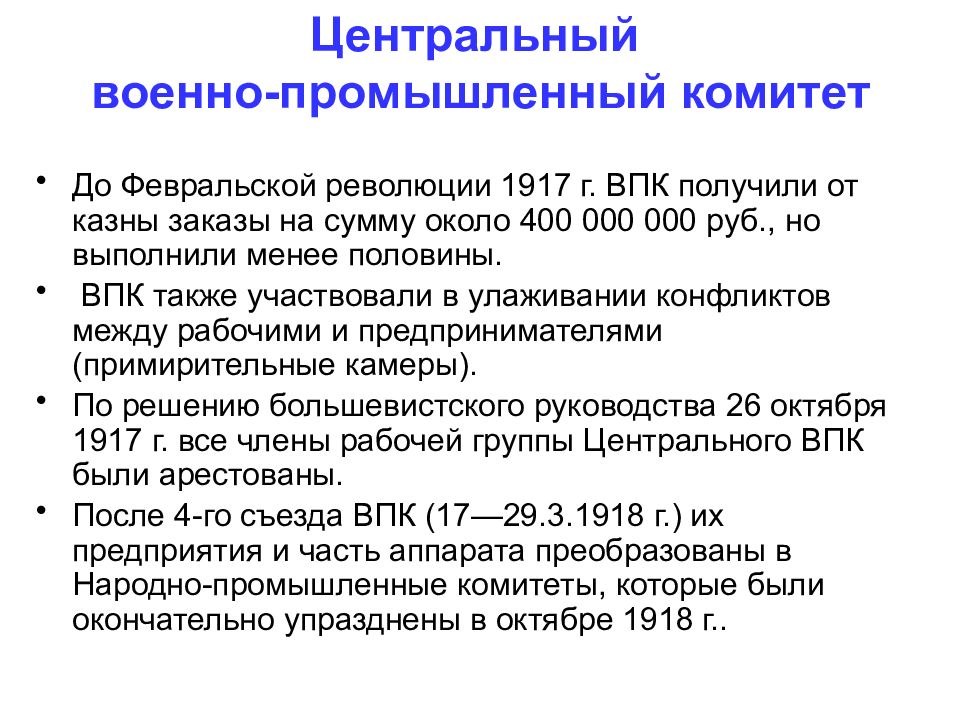 Центральный
военно-промышленный комитет

• До Февральской революции 1917 г. ВПК получили от казны заказы на сумму около 400 000 000 руб., но выполнили менее половины.
• ВПК также участвовали в улаживании конфликтов между рабочими и предпринимателями (примирительные камеры).
• По решению большевистского руководства 26 октября 1917 г. все члены рабочей группы Центрального ВПК были арестованы.
• После 4-го съезда ВПК (17—29.3.1918 г.) их предприятия и часть аппарата преобразованы в Народно-промышленные комитеты, которые были окончательно упразднены в октябре 1918 г..